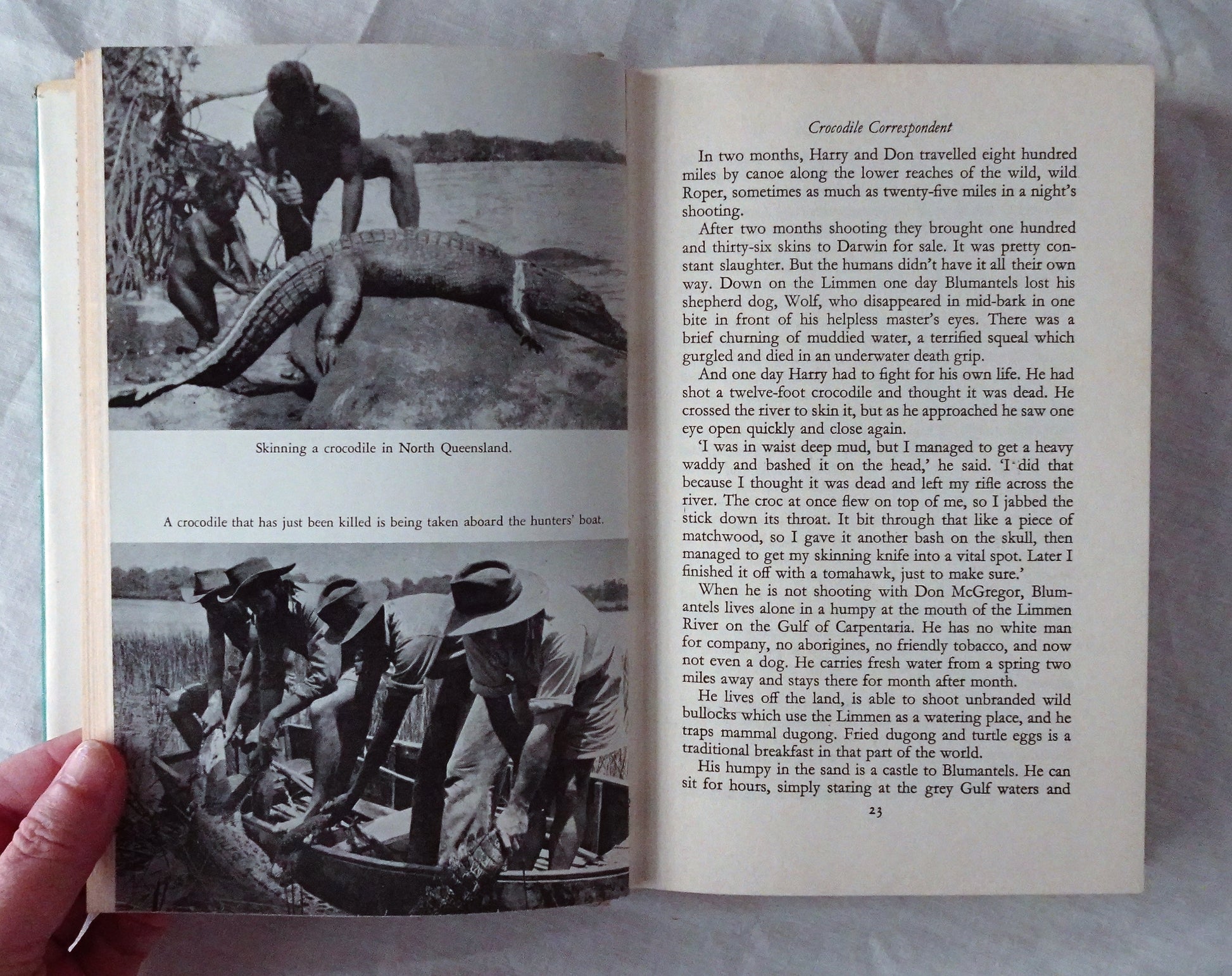 Skinning a crocodile in North Queensland.

A crocodile that has just been killed is being taken aboard the hunters' boat.

Crocodile Correspondent

In two months, Harry and Don travelled eight hundred miles by canoe along the lower reaches of the wild, wild Roper, sometimes as much as twenty-five miles in a night's shooting.

After two months shooting they brought one hundred and thirty-six skins to Darwin for sale. It was pretty constant slaughter. But the humans didn't have it all their own way. Down on the Limmen one day Blumantels lost his shepherd dog, Wolf, who disappeared in mid-bark in one bite in front of his helpless master's eyes. There was a brief churning of muddied water, a terrified squeal which gurgled and died in an underwater death grip.

And one day Harry had to fight for his own life. He had shot a twelve-foot crocodile and thought it was dead. He crossed the river to skin it, but as he approached he saw one eye open quickly and close again.

'I was in waist deep mud, but I managed to get a heavy waddy and bashed it on the head,' he said. 'I did that because I thought it was dead and left my rifle across the river. The croc at once flew on top of me, so I jabbed the stick down its throat. It bit through that like a piece of matchwood, so I gave it another bash on the skull, then managed to get my skinning knife into a vital spot. Later I finished it off with a tomahawk, just to make sure.'

When he is not shooting with Don McGregor, Blumantels lives alone in a humpy at the mouth of the Limmen River on the Gulf of Carpentaria. He has no white man for company, no aborigines, no friendly tobacco, and now not even a dog. He carries fresh water from a spring two miles away and stays there for month after month.

He lives off the land, is able to shoot unbranded wild bullocks which use the Limmen as a watering place, and he traps mammal dugong. Fried dugong and turtle eggs is a traditional breakfast in that part of the world.

His humpy in the sand is a castle to Blumantels. He can sit for hours, simply staring at the grey Gulf waters and

23